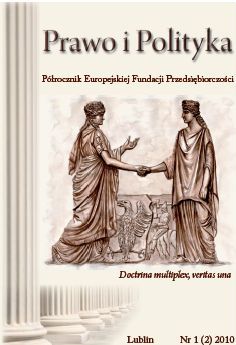 Prawo i Polityka

Półrocznik Europejskiej Fundacji Przedsiębiorczości

Doctrina multiplex, veritas una

Lublin Nr 1 (2) 2010